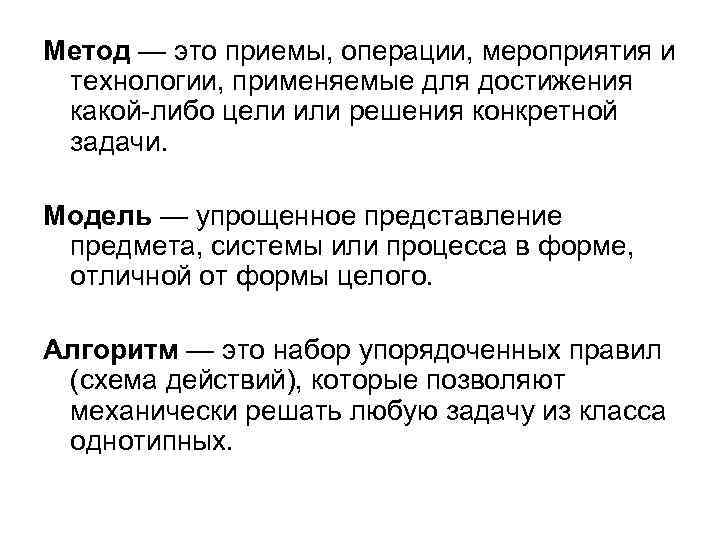 Метод — это приемы, операции, мероприятия и технологии, применяемые для достижения какой-либо цели или решения конкретной задачи.

Модель — упрощенное представление предмета, системы или процесса в форме, отличной от формы целого.

Алгоритм — это набор упорядоченных правил (схема действий), которые позволяют механически решать любую задачу из класса однотипных.